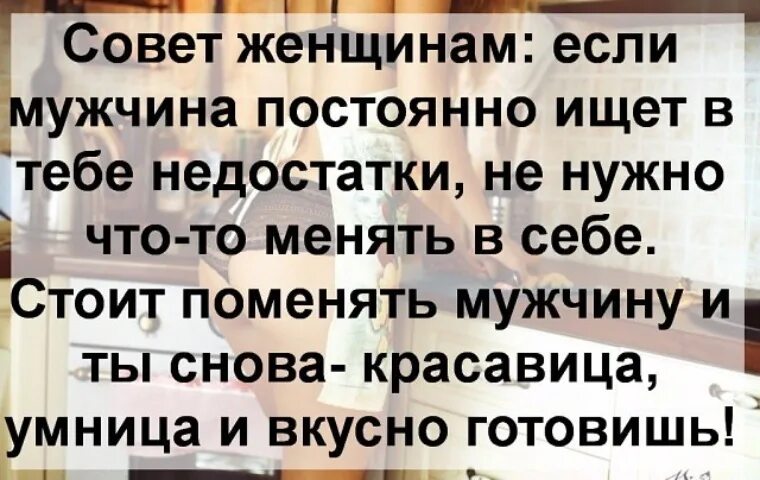 Совет женщинам: если мужчина постоянно ищет в тебе недостатки, не нужно что-то менять в себе. Стоит поменять мужчину и ты снова- красавица, умница и вкусно готовишь!